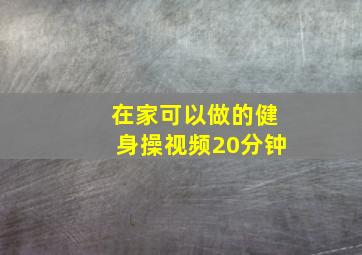 在家可以做的健身操视频20分钟